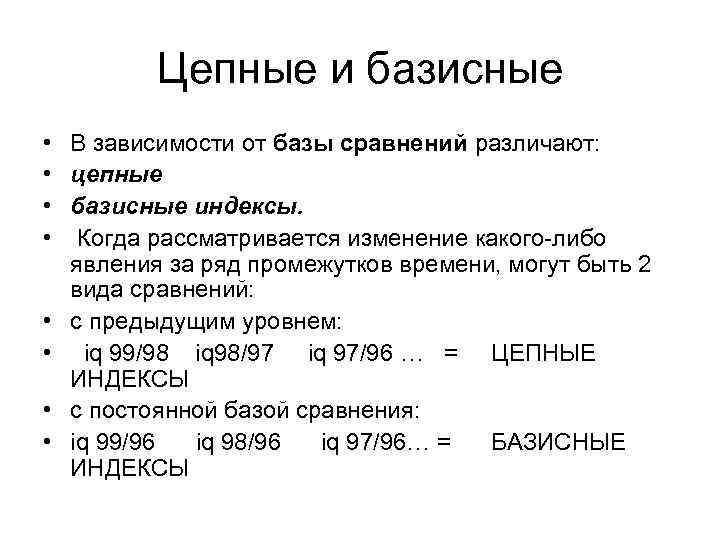 Цепные и базисные

• В зависимости от базы сравнений различают:
• цепные
• базисные индексы.
• Когда рассматривается изменение какого-либо явления за ряд промежутков времени, могут быть 2 вида сравнений:
• с предыдущим уровнем:
• iq 99/98 iq98/97 iq 97/96 … = ЦЕПНЫЕ ИНДЕКСЫ
• с постоянной базой сравнения:
• iq 99/96 iq 98/96 iq 97/96… = БАЗИСНЫЕ ИНДЕКСЫ